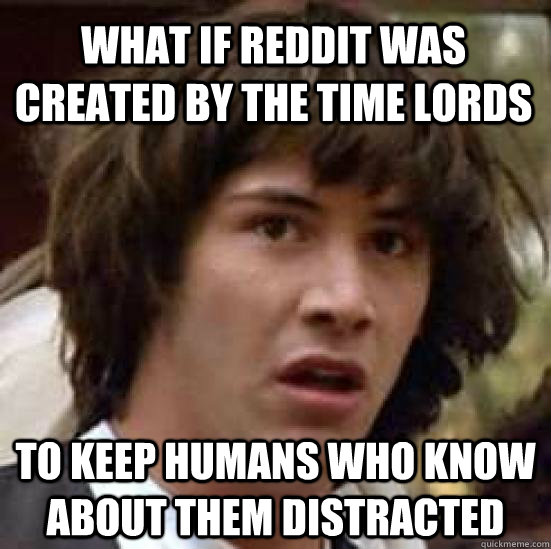 WHAT IF REDDIT WAS CREATED BY THE TIME LORDS

TO KEEP HUMANS WHO KNOW ABOUT THEM DISTRACTED

quickmeme.com